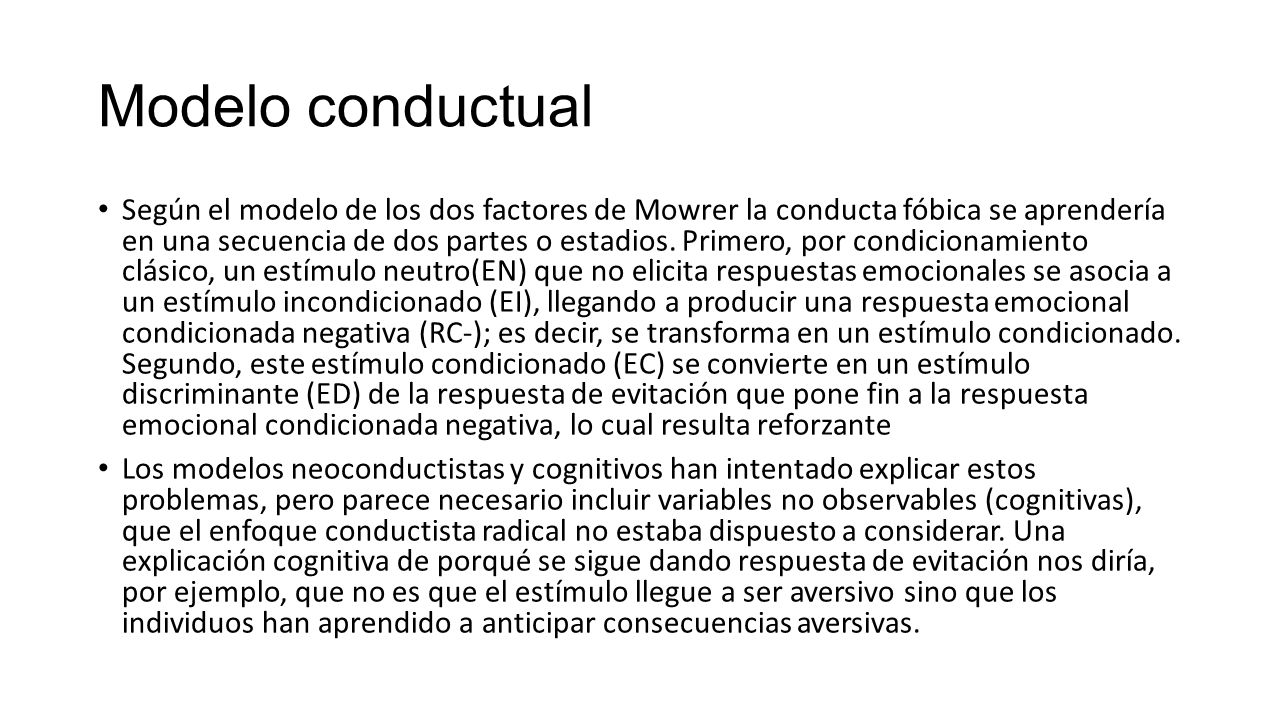 Modelo conductual

• Según el modelo de los dos factores de Mowrer la conducta fóbica se aprendería en una secuencia de dos partes o estadios. Primero, por condicionamiento clásico, un estímulo neutro(EN) que no elicita respuestas emocionales se asocia a un estímulo incondicionado (EI), llegando a producir una respuesta emocional condicionada negativa (RC-); es decir, se transforma en un estímulo condicionado. Segundo, este estímulo condicionado (EC) se convierte en un estímulo discriminante (ED) de la respuesta de evitación que pone fin a la respuesta emocional condicionada negativa, lo cual resulta reforzante

• Los modelos neoconductistas y cognitivos han intentado explicar estos problemas, pero parece necesario incluir variables no observables (cognitivas), que el enfoque conductista radical no estaba dispuesto a considerar. Una explicación cognitiva de porqué se sigue dando respuesta de evitación nos diría, por ejemplo, que no es que el estímulo llegue a ser aversivo sino que los individuos han aprendido a anticipar consecuencias aversivas.